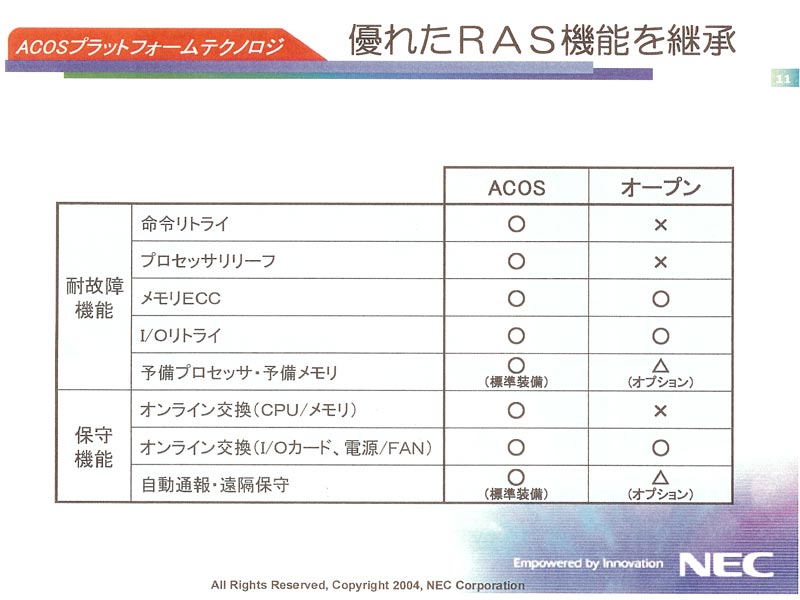 ACOSプラットフォームテクノロジ

優れたRAS機能を継承

11

| | | ACOS | オープン |
|---|---|---|---|
| 耐故障機能 | 命令リトライ | ○ | × |
| | プロセッサリリーフ | ○ | × |
| | メモリECC | ○ | ○ |
| | I/Oリトライ | ○ | ○ |
| | 予備プロセッサ・予備メモリ | ○ (標準装備) | △ (オプション) |
| 保守機能 | オンライン交換(CPU/メモリ) | ○ | × |
| | オンライン交換(I/Oカード、電源/FAN) | ○ | ○ |
| | 自動通報・遠隔保守 | ○ (標準装備) | △ (オプション) |

Empowered by Innovation NEC

All Rights Reserved, Copyright 2004, NEC Corporation